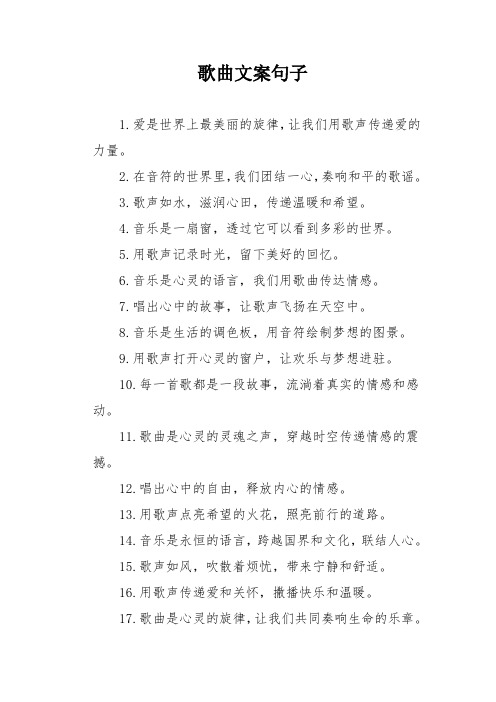 歌曲文案句子

1.爱是世界上最美丽的旋律，让我们用歌声传递爱的力量。

2.在音符的世界里，我们团结一心，奏响和平的歌谣。

3.歌声如水，滋润心田，传递温暖和希望。

4.音乐是一扇窗，透过它可以看到多彩的世界。

5.用歌声记录时光，留下美好的回忆。

6.音乐是心灵的语言，我们用歌曲传达情感。

7.唱出心中的故事，让歌声飞扬在天空中。

8.音乐是生活的调色板，用音符绘制梦想的图景。

9.用歌声打开心灵的窗户，让欢乐与梦想进驻。

10.每一首歌都是一段故事，流淌着真实的情感和感动。

11.歌曲是心灵的灵魂之声，穿越时空传递情感的震撼。

12.唱出心中的自由，释放内心的情感。

13.用歌声点亮希望的火花，照亮前行的道路。

14.音乐是永恒的语言，跨越国界和文化，联结人心。

15.歌声如风，吹散着烦忧，带来宁静和舒适。

16.用歌声传递爱和关怀，撒播快乐和温暖。

17.歌曲是心灵的旋律，让我们共同奏响生命的乐章。